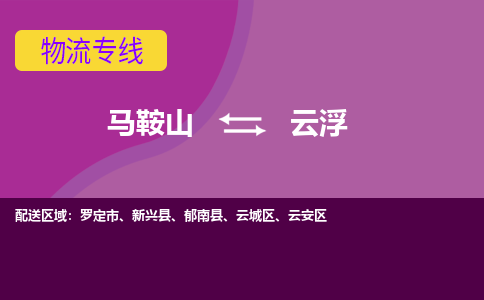 物流专线

马鞍山 云浮

配送区域：罗定市、新兴县、郁南县、云城区、云安区